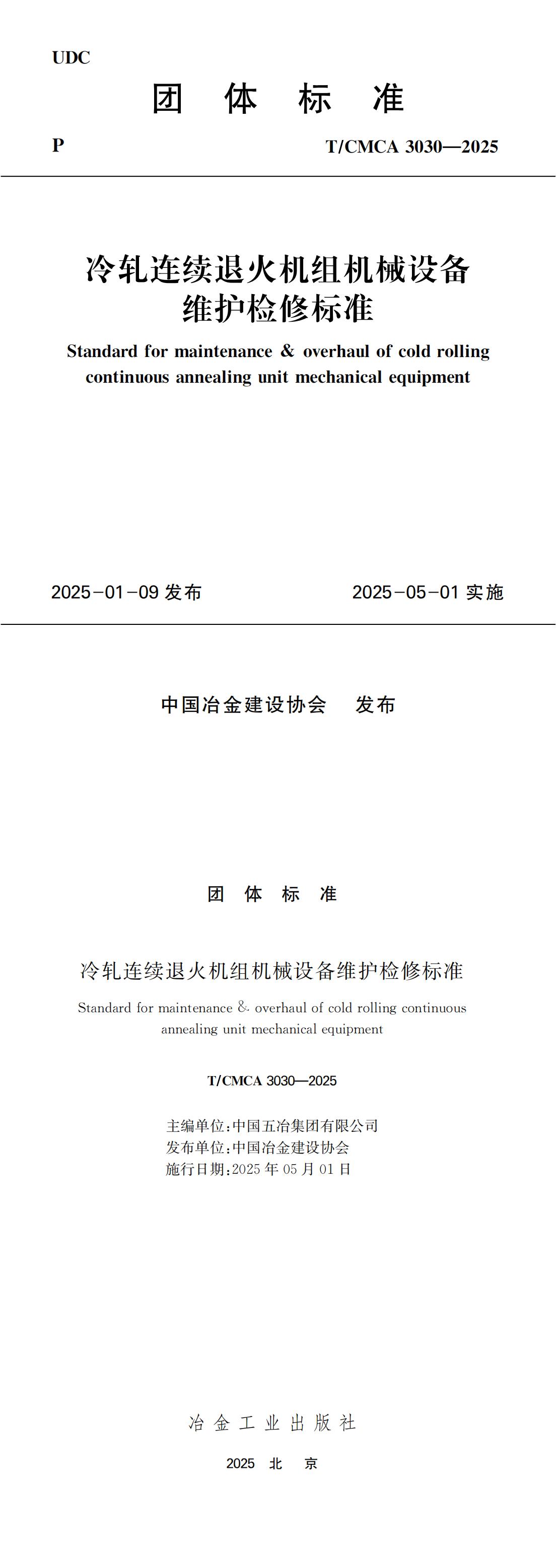 UDC

团 体 标 准

P

T/CMCA 3030—2025

冷轧连续退火机组机械设备维护检修标准

Standard for maintenance & overhaul of cold rolling continuous annealing unit mechanical equipment

2025-01-09 发布

2025-05-01 实施

中国冶金建设协会 发布

团 体 标 准

冷轧连续退火机组机械设备维护检修标准

Standard for maintenance & overhaul of cold rolling continuous annealing unit mechanical equipment

T/CMCA 3030—2025

主编单位:中国五冶集团有限公司
发布单位:中国冶金建设协会
施行日期:2025 年 05 月 01 日

冶 金 工 业 出 版 社

2025 北 京